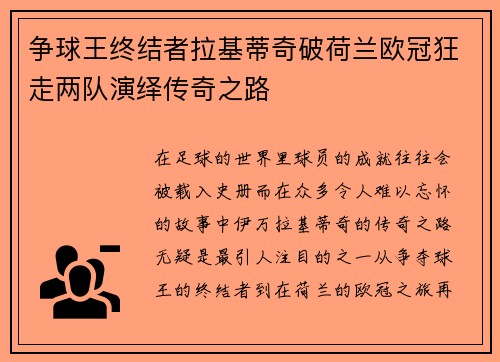 争球王终结者拉基蒂奇破荷兰欧冠狂走两队演绎传奇之路

在足球的世界里球员的成就往往会被载入史册而在众多令人难以忘怀的故事中伊万拉基蒂奇的传奇之路无疑是最引人注目的之一从争夺球王的终结者到在荷兰的欧冠之旅再